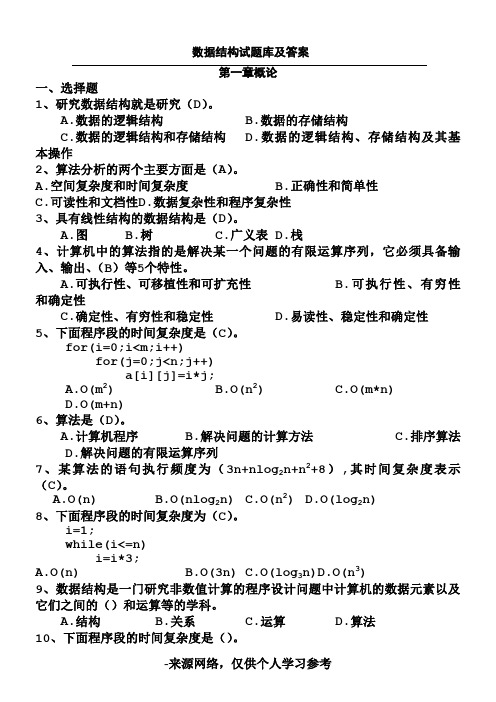 数据结构试题库及答案

第一章概论

一、选择题

1、研究数据结构就是研究（D）。

A.数据的逻辑结构　　B.数据的存储结构

C.数据的逻辑结构和存储结构　　D.数据的逻辑结构、存储结构及其基本操作

2、算法分析的两个主要方面是（A）。

A.空间复杂度和时间复杂度　　B.正确性和简单性

C.可读性和文档性D.数据复杂性和程序复杂性

3、具有线性结构的数据结构是（D）。

A.图　B.树　C.广义表　D.栈

4、计算机中的算法指的是解决某一个问题的有限运算序列，它必须具备输入、输出、（B）等5个特性。

A.可执行性、可移植性和可扩充性　　B.可执行性、有穷性和确定性

C.确定性、有穷性和稳定性　　D.易读性、稳定性和确定性

5、下面程序段的时间复杂度是（C）。

for(i=0;i<m;i++)
for(j=0;j<n;j++)
a[i][j]=i*j;

A.O($m^2$)　　B.O($n^2$)　　C.O(m*n)

D.O(m+n)

6、算法是（D）。

A.计算机程序　　B.解决问题的计算方法　　C.排序算法

D.解决问题的有限运算序列

7、某算法的语句执行频度为（$3n+n\log_2 n+n^2+8$），其时间复杂度表示（C）。

A.O(n)　　B.O($n\log_2 n$)　C.O($n^2$)　D.O($\log_2 n$)

8、下面程序段的时间复杂度为（C）。

i=1;
while(i<=n)
i=i*3;

A.O(n)　　B.O(3n)　C.O($\log_3 n$)D.O($n^3$)

9、数据结构是一门研究非数值计算的程序设计问题中计算机的数据元素以及它们之间的（）和运算等的学科。

A.结构　　B.关系　　C.运算　　D.算法

10、下面程序段的时间复杂度是（）。

-来源网络，仅供个人学习参考